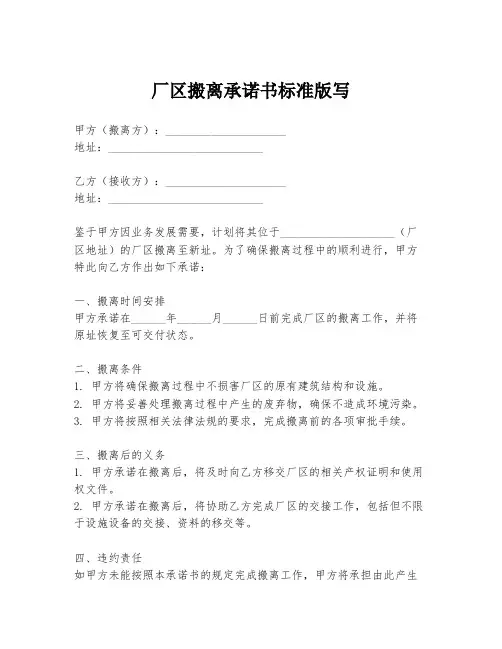 厂区搬离承诺书标准版写

甲方（搬离方）：____________________
地址：__________________________

乙方（接收方）：____________________
地址：__________________________

鉴于甲方因业务发展需要，计划将其位于____________________（厂区地址）的厂区搬离至新址。为了确保搬离过程中的顺利进行，甲方特此向乙方作出如下承诺：

一、搬离时间安排
甲方承诺在______年______月______日前完成厂区的搬离工作，并将原址恢复至可交付状态。

二、搬离条件
1. 甲方将确保搬离过程中不损害厂区的原有建筑结构和设施。
2. 甲方将妥善处理搬离过程中产生的废弃物，确保不造成环境污染。
3. 甲方将按照相关法律法规的要求，完成搬离前的各项审批手续。

三、搬离后的义务
1. 甲方承诺在搬离后，将及时向乙方移交厂区的相关产权证明和使用权文件。
2. 甲方承诺在搬离后，将协助乙方完成厂区的交接工作，包括但不限于设施设备的交接、资料的移交等。

四、违约责任
如甲方未能按照本承诺书的规定完成搬离工作，甲方将承担由此产生